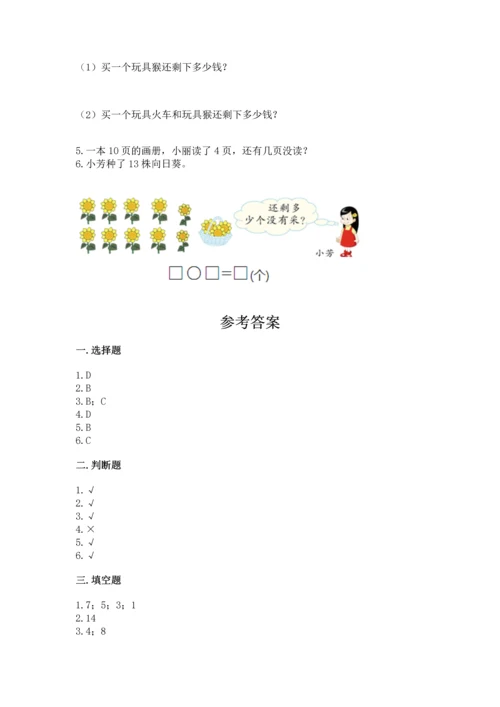 （1）买一个玩具猴还剩下多少钱？

（2）买一个玩具火车和玩具猴还剩下多少钱？

5.一本10页的画册，小丽读了4页，还有几页没读？
6.小芳种了13株向日葵。

还剩多少个没有采？

小芳

□○□=□(个)

参考答案

一.选择题

1.D
2.B
3.B；C
4.D
5.B
6.C

二.判断题

1.√
2.√
3.√
4.×
5.√
6.√

三.填空题

1.7；5；3；1
2.14
3.4；8